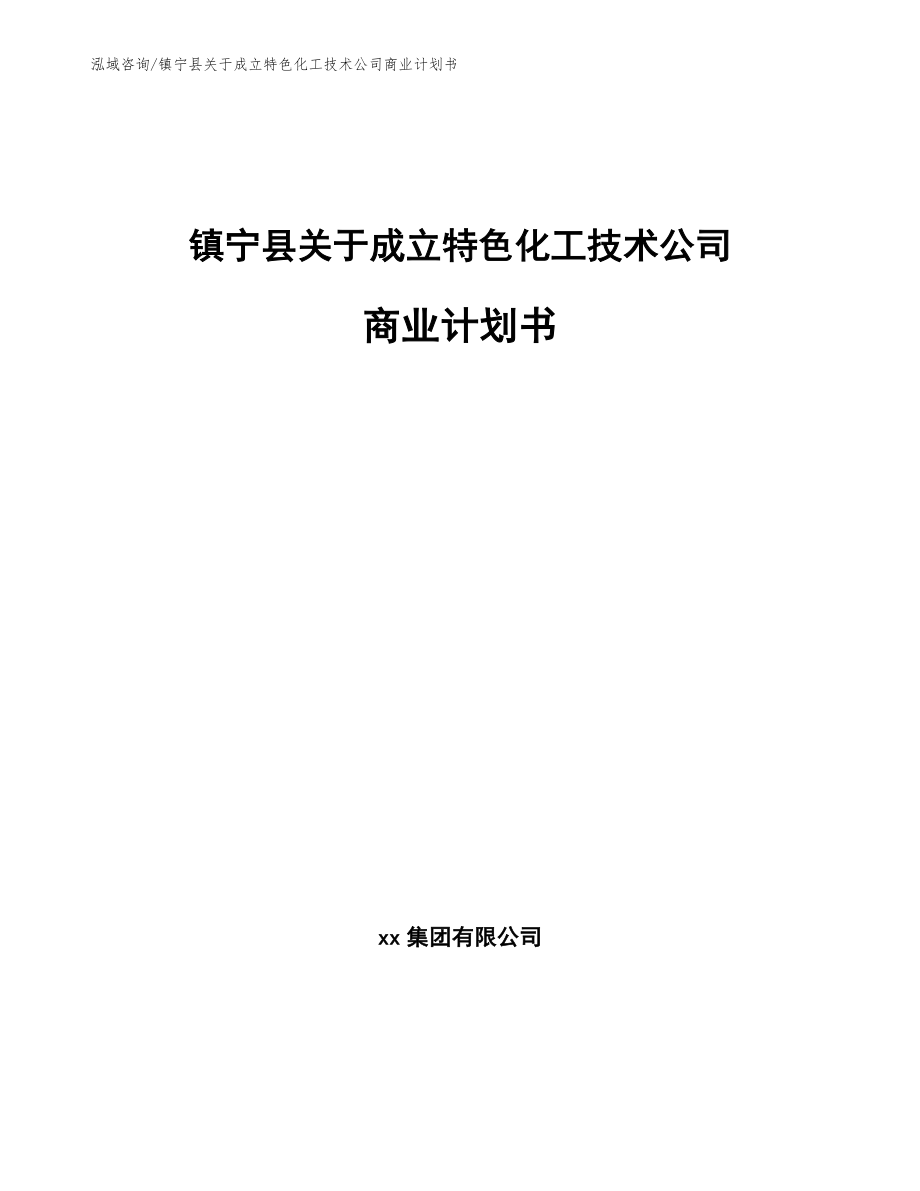 泓域咨询/镇宁县关于成立特色化工技术公司商业计划书

镇宁县关于成立特色化工技术公司

商业计划书

xx 集团有限公司